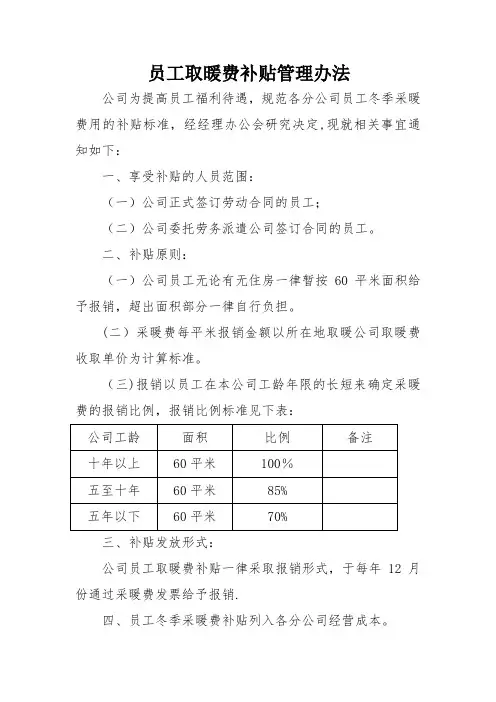 员工取暖费补贴管理办法

公司为提高员工福利待遇，规范各分公司员工冬季采暖费用的补贴标准，经经理办公会研究决定，现就相关事宜通知如下：

一、享受补贴的人员范围：

（一）公司正式签订劳动合同的员工；

（二）公司委托劳务派遣公司签订合同的员工。

二、补贴原则：

（一）公司员工无论有无住房一律暂按 60 平米面积给予报销，超出面积部分一律自行负担。

（二）采暖费每平米报销金额以所在地取暖公司取暖费收取单价为计算标准。

（三）报销以员工在本公司工龄年限的长短来确定采暖费的报销比例，报销比例标准见下表：

| 公司工龄 | 面积 | 比例 | 备注 |
|---|---|---|---|
| 十年以上 | 60 平米 | 100% | |
| 五至十年 | 60 平米 | 85% | |
| 五年以下 | 60 平米 | 70% | |

三、补贴发放形式：

公司员工取暖费补贴一律采取报销形式，于每年 12 月份通过采暖费发票给予报销.

四、员工冬季采暖费补贴列入各分公司经营成本。